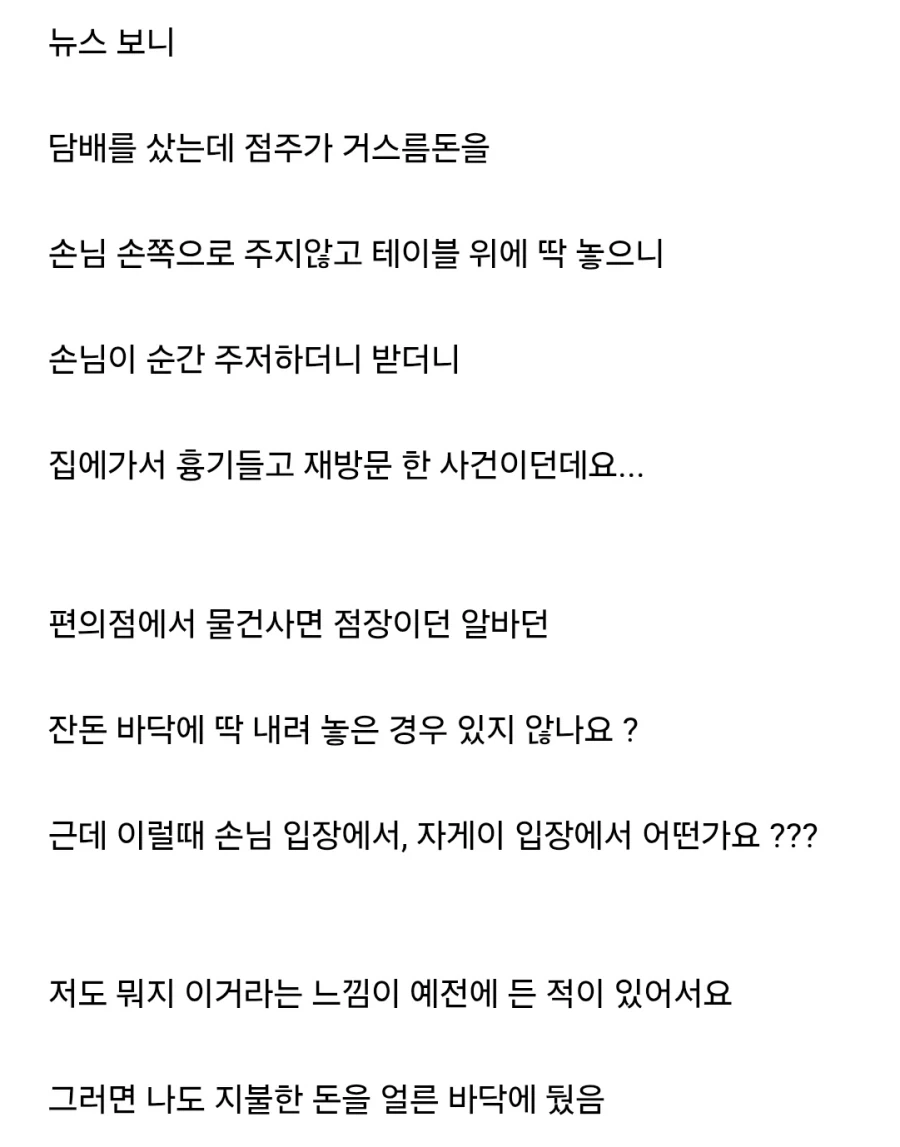 뉴스 보니

담배를 샀는데 점주가 거스름돈을

손님 손쪽으로 주지않고 테이블 위에 딱 놓으니

손님이 순간 주저하더니 받더니

집에가서 흉기들고 재방문 한 사건이던데요...

편의점에서 물건사면 점장이던 알바던

잔돈 바닥에 딱 내려 놓은 경우 있지 않나요 ?

근데 이럴때 손님 입장에서, 자게이 입장에서 어떤가요 ???

저도 뭐지 이거라는 느낌이 예전에 든 적이 있어서요

그러면 나도 지불한 돈을 얼른 바닥에 뒀음